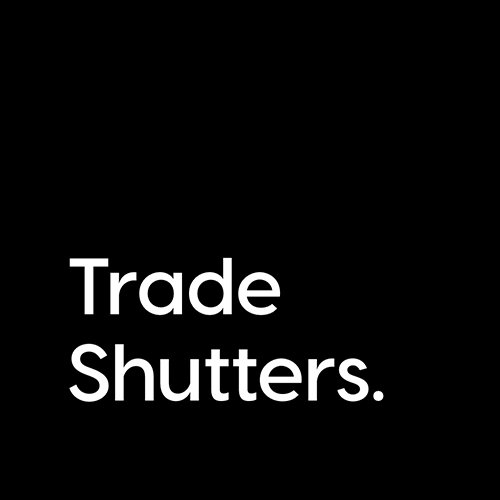 Trade
Shutters.